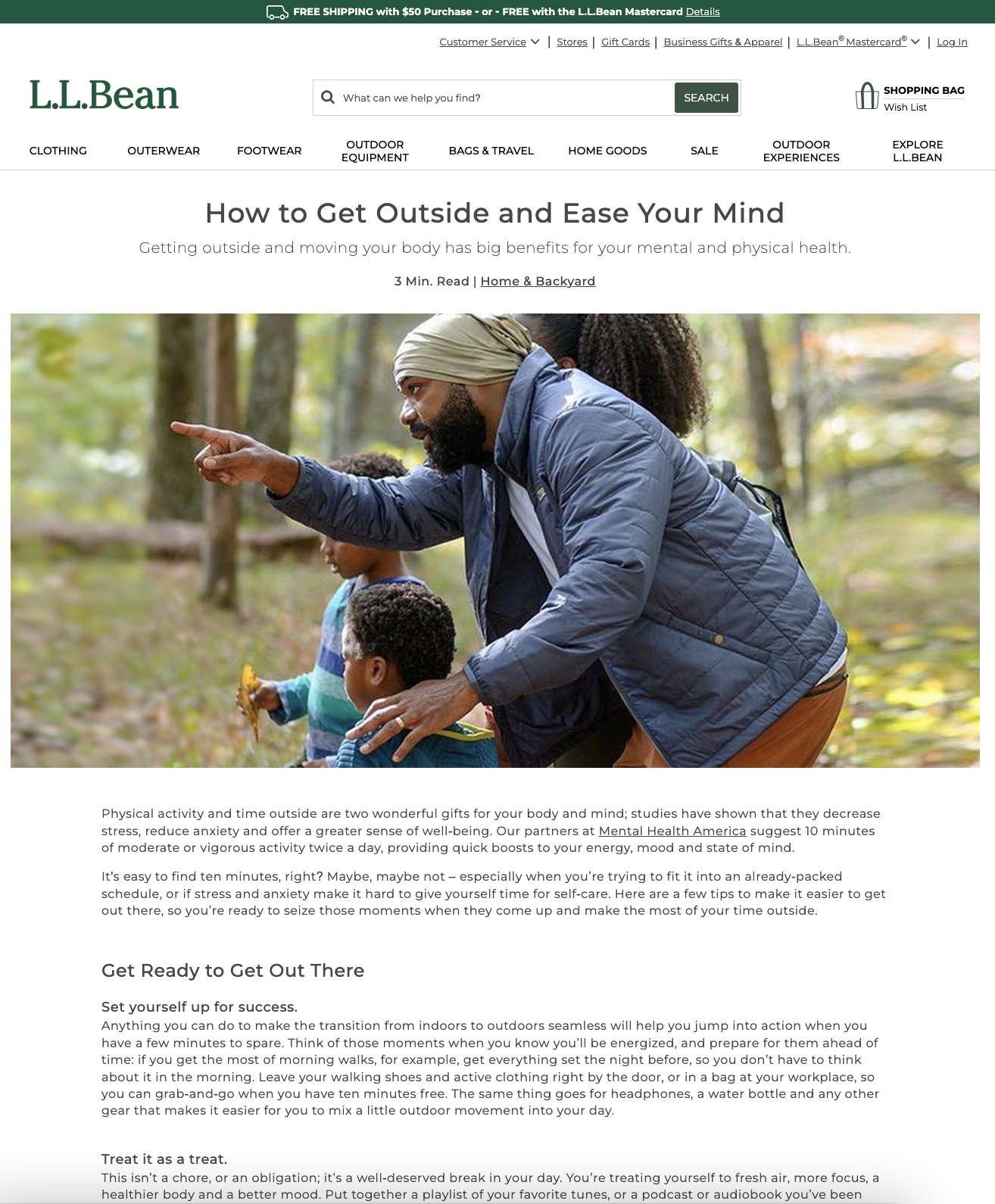 FREE SHIPPING with $50 Purchase - or - FREE with the L.L.Bean Mastercard Details

Customer Service | Stores | Gift Cards | Business Gifts & Apparel | L.L.Bean® Mastercard® | Log In

L.L.Bean

What can we help you find? SEARCH

SHOPPING BAG
Wish List

CLOTHING OUTERWEAR FOOTWEAR OUTDOOR EQUIPMENT BAGS & TRAVEL HOME GOODS SALE OUTDOOR EXPERIENCES EXPLORE L.L.BEAN

How to Get Outside and Ease Your Mind

Getting outside and moving your body has big benefits for your mental and physical health.

3 Min. Read | Home & Backyard

Physical activity and time outside are two wonderful gifts for your body and mind; studies have shown that they decrease stress, reduce anxiety and offer a greater sense of well-being. Our partners at Mental Health America suggest 10 minutes of moderate or vigorous activity twice a day, providing quick boosts to your energy, mood and state of mind.

It's easy to find ten minutes, right? Maybe, maybe not – especially when you're trying to fit it into an already-packed schedule, or if stress and anxiety make it hard to give yourself time for self-care. Here are a few tips to make it easier to get out there, so you're ready to seize those moments when they come up and make the most of your time outside.

Get Ready to Get Out There

Set yourself up for success.
Anything you can do to make the transition from indoors to outdoors seamless will help you jump into action when you have a few minutes to spare. Think of those moments when you know you'll be energized, and prepare for them ahead of time: if you get the most of morning walks, for example, get everything set the night before, so you don't have to think about it in the morning. Leave your walking shoes and active clothing right by the door, or in a bag at your workplace, so you can grab-and-go when you have ten minutes free. The same thing goes for headphones, a water bottle and any other gear that makes it easier for you to mix a little outdoor movement into your day.

Treat it as a treat.
This isn't a chore, or an obligation; it's a well-deserved break in your day. You're treating yourself to fresh air, more focus, a healthier body and a better mood. Put together a playlist of your favorite tunes, or a podcast or audiobook you've been